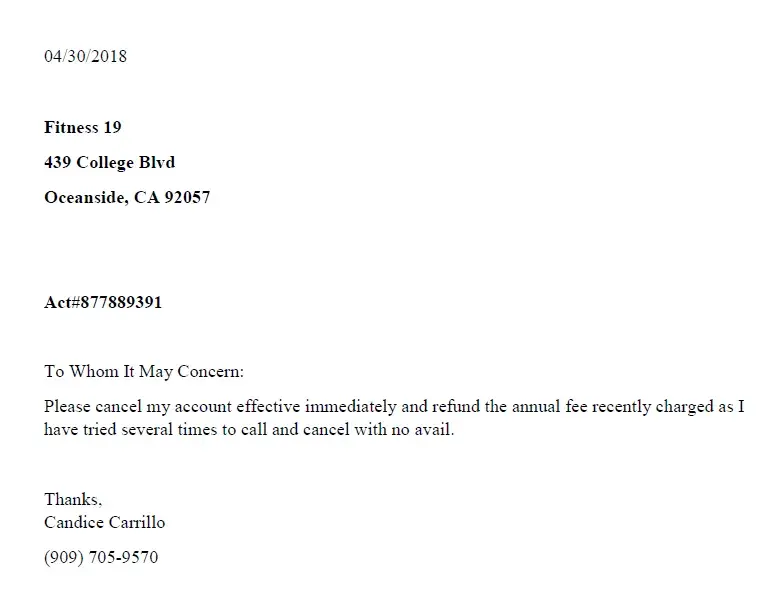 04/30/2018

Fitness 19

439 College Blvd

Oceanside, CA 92057

Act#877889391

To Whom It May Concern:

Please cancel my account effective immediately and refund the annual fee recently charged as I have tried several times to call and cancel with no avail.

Thanks,
Candice Carrillo

(909) 705-9570